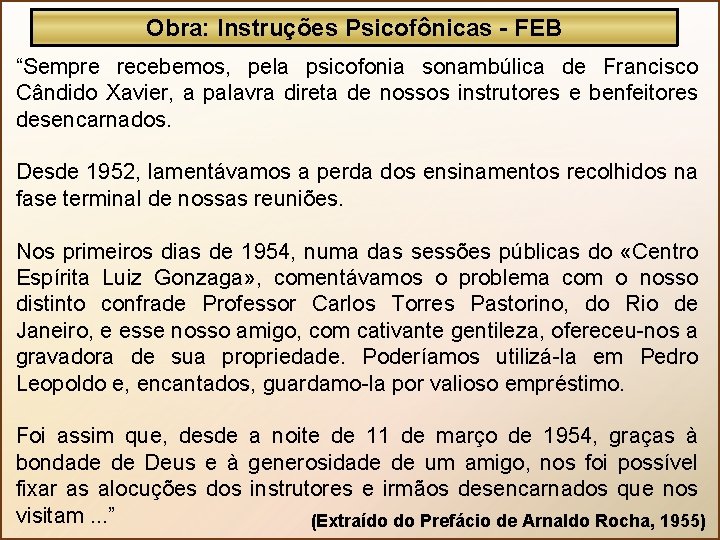 Obra: Instruções Psicofônicas - FEB

"Sempre recebemos, pela psicofonia sonambúlica de Francisco Cândido Xavier, a palavra direta de nossos instrutores e benfeitores desencarnados.

Desde 1952, lamentávamos a perda dos ensinamentos recolhidos na fase terminal de nossas reuniões.

Nos primeiros dias de 1954, numa das sessões públicas do «Centro Espírita Luiz Gonzaga», comentávamos o problema com o nosso distinto confrade Professor Carlos Torres Pastorino, do Rio de Janeiro, e esse nosso amigo, com cativante gentileza, ofereceu-nos a gravadora de sua propriedade. Poderíamos utilizá-la em Pedro Leopoldo e, encantados, guardamo-la por valioso empréstimo.

Foi assim que, desde a noite de 11 de março de 1954, graças à bondade de Deus e à generosidade de um amigo, nos foi possível fixar as alocuções dos instrutores e irmãos desencarnados que nos visitam ..."

(Extraído do Prefácio de Arnaldo Rocha, 1955)